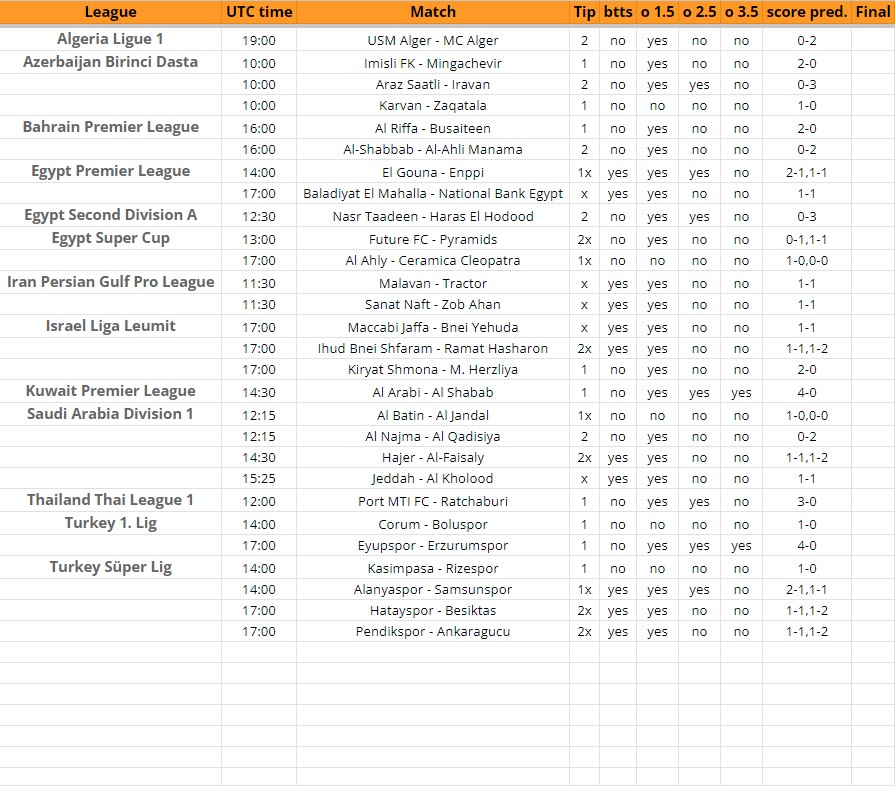 | League | UTC time | Match | Tip | btts | o 1.5 | o 2.5 | o 3.5 | score pred. | Final |
|---|---|---|---|---|---|---|---|---|---|
| Algeria Ligue 1 | 19:00 | USM Alger - MC Alger | 2 | no | yes | no | no | 0-2 | |
| Azerbaijan Birinci Dasta | 10:00 | Imisli FK - Mingachevir | 1 | no | yes | no | no | 2-0 | |
| | 10:00 | Araz Saatli - Iravan | 2 | no | yes | yes | no | 0-3 | |
| | 10:00 | Karvan - Zaqatala | 1 | no | no | no | no | 1-0 | |
| Bahrain Premier League | 16:00 | Al Riffa - Busaiteen | 1 | no | yes | no | no | 2-0 | |
| | 16:00 | Al-Shabbab - Al-Ahli Manama | 2 | no | yes | no | no | 0-2 | |
| Egypt Premier League | 14:00 | El Gouna - Enppi | 1x | yes | yes | yes | no | 2-1,1-1 | |
| | 17:00 | Baladiyat El Mahalla - National Bank Egypt | x | yes | yes | no | no | 1-1 | |
| Egypt Second Division A | 12:30 | Nasr Taadeen - Haras El Hodood | 2 | no | yes | yes | no | 0-3 | |
| Egypt Super Cup | 13:00 | Future FC - Pyramids | 2x | no | yes | no | no | 0-1,1-1 | |
| | 17:00 | Al Ahly - Ceramica Cleopatra | 1x | no | no | no | no | 1-0,0-0 | |
| Iran Persian Gulf Pro League | 11:30 | Malavan - Tractor | x | yes | yes | no | no | 1-1 | |
| | 11:30 | Sanat Naft - Zob Ahan | x | yes | yes | no | no | 1-1 | |
| Israel Liga Leumit | 17:00 | Maccabi Jaffa - Bnei Yehuda | x | yes | yes | no | no | 1-1 | |
| | 17:00 | Ihud Bnei Shfaram - Ramat Hasharon | 2x | yes | yes | no | no | 1-1,1-2 | |
| | 17:00 | Kiryat Shmona - M. Herzliya | 1 | no | yes | no | no | 2-0 | |
| Kuwait Premier League | 14:30 | Al Arabi - Al Shabab | 1 | no | yes | yes | yes | 4-0 | |
| Saudi Arabia Division 1 | 12:15 | Al Batin - Al Jandal | 1x | no | no | no | no | 1-0,0-0 | |
| | 12:15 | Al Najma - Al Qadisiya | 2 | no | yes | no | no | 0-2 | |
| | 14:30 | Hajer - Al-Faisaly | 2x | yes | yes | no | no | 1-1,1-2 | |
| | 15:25 | Jeddah - Al Kholood | x | yes | yes | no | no | 1-1 | |
| Thailand Thai League 1 | 12:00 | Port MTI FC - Ratchaburi | 1 | no | yes | yes | no | 3-0 | |
| Turkey 1. Lig | 14:00 | Corum - Boluspor | 1 | no | no | no | no | 1-0 | |
| | 17:00 | Eyupspor - Erzurumspor | 1 | no | yes | yes | yes | 4-0 | |
| Turkey Süper Lig | 14:00 | Kasimpasa - Rizespor | 1 | no | no | no | no | 1-0 | |
| | 14:00 | Alanyaspor - Samsunspor | 1x | yes | yes | yes | no | 2-1,1-1 | |
| | 17:00 | Hatayspor - Besiktas | 2x | yes | yes | no | no | 1-1,1-2 | |
| | 17:00 | Pendikspor - Ankaragucu | 2x | yes | yes | no | no | 1-1,1-2 | |